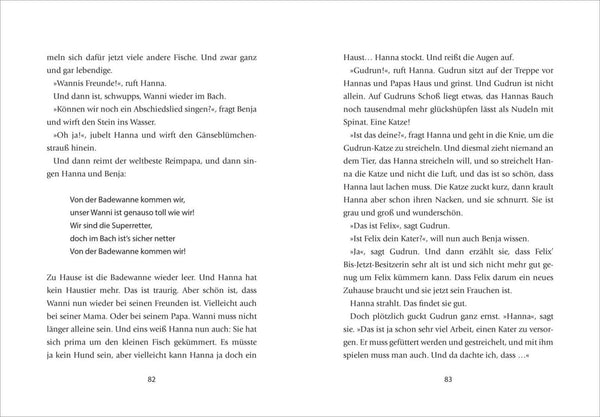 meln sich dafür jetzt viele andere Fische. Und zwar ganz und gar lebendige.

»Wannis Freunde!«, ruft Hanna.

Und dann ist, schwupps, Wanni wieder im Bach.

»Können wir noch ein Abschiedslied singen?«, fragt Benja und wirft den Stein ins Wasser.

»Oh ja!«, jubelt Hanna und wirft den Gänseblümchenstrauß hinein.

Und dann reimt der weltbeste Reimpapa, und dann singen Hanna und Benja:

Von der Badewanne kommen wir,
unser Wanni ist genauso toll wie wir!
Wir sind die Superretter,
doch im Bach ist's sicher netter
Von der Badewanne kommen wir!

Zu Hause ist die Badewanne wieder leer. Und Hanna hat kein Haustier mehr. Das ist traurig. Aber schön ist, dass Wanni nun wieder bei seinen Freunden ist. Vielleicht auch bei seiner Mama. Oder bei seinem Papa. Wanni muss nicht länger alleine sein. Und eins weiß Hanna nun auch: Sie hat sich prima um den kleinen Fisch gekümmert. Es müsste ja kein Hund sein, aber vielleicht kann Hanna ja doch ein

82

Haust… Hanna stockt. Und reißt die Augen auf.

»Gudrun!«, ruft Hanna. Gudrun sitzt auf der Treppe vor Hannas und Papas Haus und grinst. Und Gudrun ist nicht allein. Auf Gudruns Schoß liegt etwas, das Hannas Bauch noch tausendmal mehr glückshüpfen lässt als Nudeln mit Spinat. Eine Katze!

»Ist das deine?«, fragt Hanna und geht in die Knie, um die Gudrun-Katze zu streicheln. Und diesmal zieht niemand an dem Tier, das Hanna streicheln will, und so streichelt Hanna die Katze und nicht die Luft, und das ist so schön, dass Hanna laut lachen muss. Die Katze zuckt kurz, dann krault Hanna aber schon ihren Nacken, und sie schnurrt. Sie ist grau und groß und wunderschön.

»Das ist Felix«, sagt Gudrun.

»Ist Felix dein Kater?«, will nun auch Benja wissen.

»Ja«, sagt Gudrun. Und dann erzählt sie, dass Felix' Bis-Jetzt-Besitzerin sehr alt ist und sich nicht mehr gut genug um Felix kümmern kann. Dass Felix darum ein neues Zuhause braucht und sie jetzt sein Frauchen ist.

Hanna strahlt. Das findet sie gut.

Doch plötzlich guckt Gudrun ganz ernst. »Hanna«, sagt sie. »Das ist ja schon sehr viel Arbeit, einen Kater zu versorgen. Er muss gefüttert werden und gestreichelt, und mit ihm spielen muss man auch. Und da dachte ich, dass …«

83